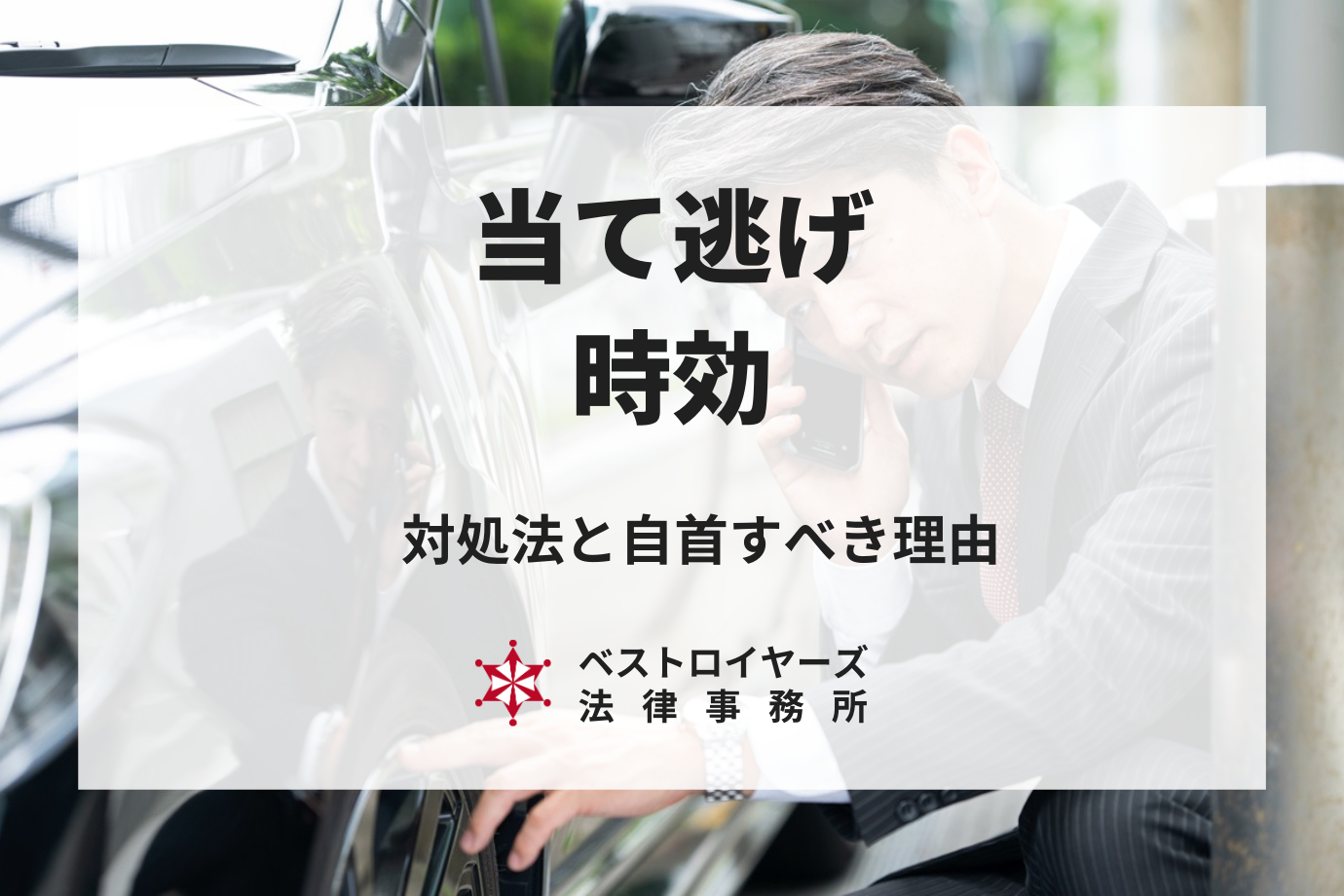 当て逃げ
時効

対処法と自首すべき理由

ベストロイヤーズ
法律事務所